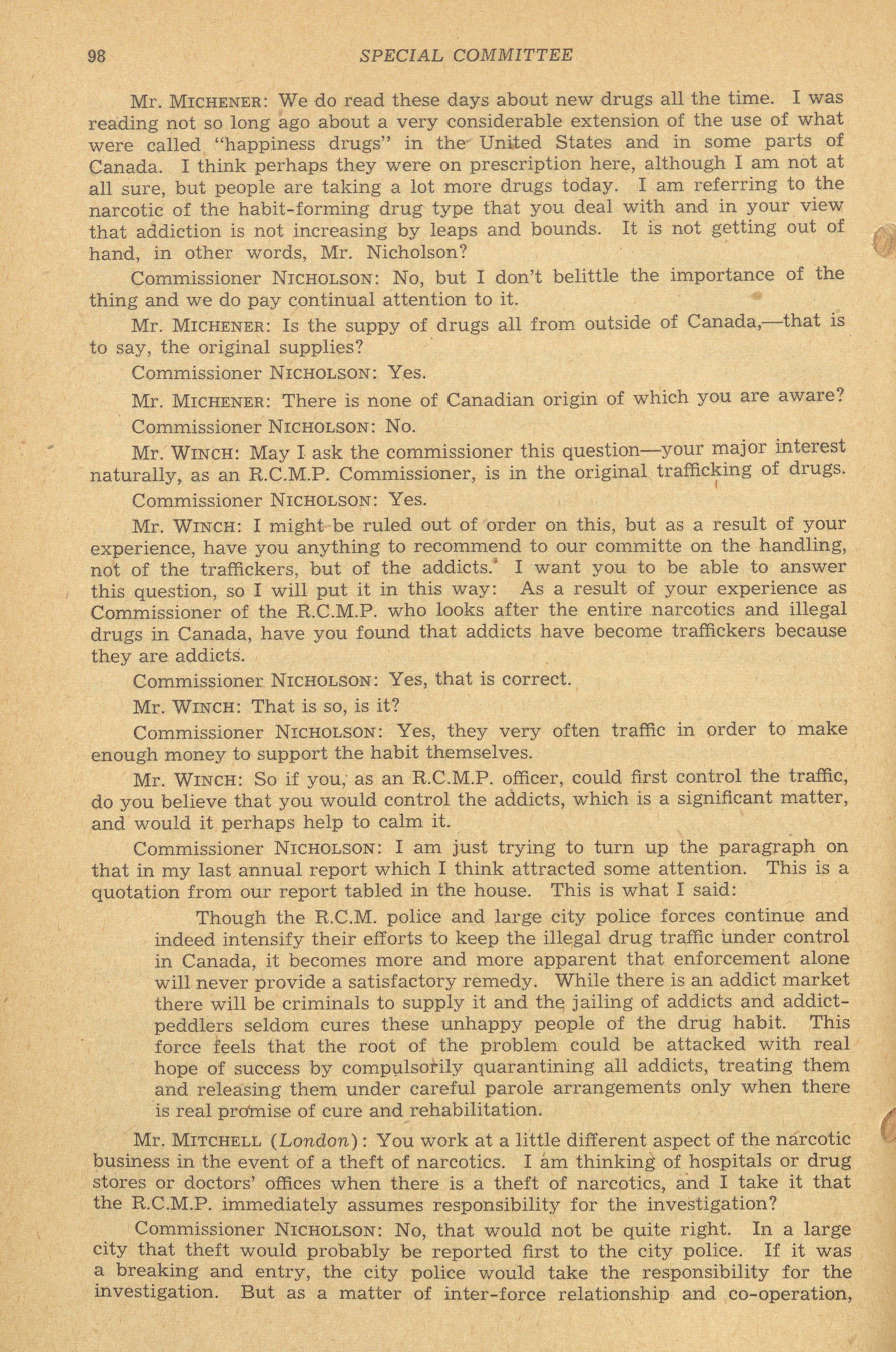 98 SPECIAL COMMITTEE

Mr. MICHENER: We do read these days about new drugs all the time. I was reading not so long ago about a very considerable extension of the use of what were called "happiness drugs" in the United States and in some parts of Canada. I think perhaps they were on prescription here, although I am not at all sure, but people are taking a lot more drugs today. I am referring to the narcotic of the habit-forming drug type that you deal with and in your view that addiction is not increasing by leaps and bounds. It is not getting out of hand, in other words, Mr. Nicholson?

Commissioner NICHOLSON: No, but I don't belittle the importance of the thing and we do pay continual attention to it.

Mr. MICHENER: Is the suppy of drugs all from outside of Canada,—that is to say, the original supplies?

Commissioner NICHOLSON: Yes.

Mr. MICHENER: There is none of Canadian origin of which you are aware?

Commissioner NICHOLSON: No.

Mr. WINCH: May I ask the commissioner this question—your major interest naturally, as an R.C.M.P. Commissioner, is in the original trafficking of drugs.

Commissioner NICHOLSON: Yes.

Mr. WINCH: I might be ruled out of order on this, but as a result of your experience, have you anything to recommend to our committe on the handling, not of the traffickers, but of the addicts. I want you to be able to answer this question, so I will put it in this way: As a result of your experience as Commissioner of the R.C.M.P. who looks after the entire narcotics and illegal drugs in Canada, have you found that addicts have become traffickers because they are addicts.

Commissioner NICHOLSON: Yes, that is correct.

Mr. WINCH: That is so, is it?

Commissioner NICHOLSON: Yes, they very often traffic in order to make enough money to support the habit themselves.

Mr. WINCH: So if you, as an R.C.M.P. officer, could first control the traffic, do you believe that you would control the addicts, which is a significant matter, and would it perhaps help to calm it.

Commissioner NICHOLSON: I am just trying to turn up the paragraph on that in my last annual report which I think attracted some attention. This is a quotation from our report tabled in the house. This is what I said:

Though the R.C.M. police and large city police forces continue and indeed intensify their efforts to keep the illegal drug traffic under control in Canada, it becomes more and more apparent that enforcement alone will never provide a satisfactory remedy. While there is an addict market there will be criminals to supply it and the jailing of addicts and addict-peddlers seldom cures these unhappy people of the drug habit. This force feels that the root of the problem could be attacked with real hope of success by compulsorily quarantining all addicts, treating them and releasing them under careful parole arrangements only when there is real promise of cure and rehabilitation.

Mr. MITCHELL (London): You work at a little different aspect of the narcotic business in the event of a theft of narcotics. I am thinking of hospitals or drug stores or doctors' offices when there is a theft of narcotics, and I take it that the R.C.M.P. immediately assumes responsibility for the investigation?

Commissioner NICHOLSON: No, that would not be quite right. In a large city that theft would probably be reported first to the city police. If it was a breaking and entry, the city police would take the responsibility for the investigation. But as a matter of inter-force relationship and co-operation,